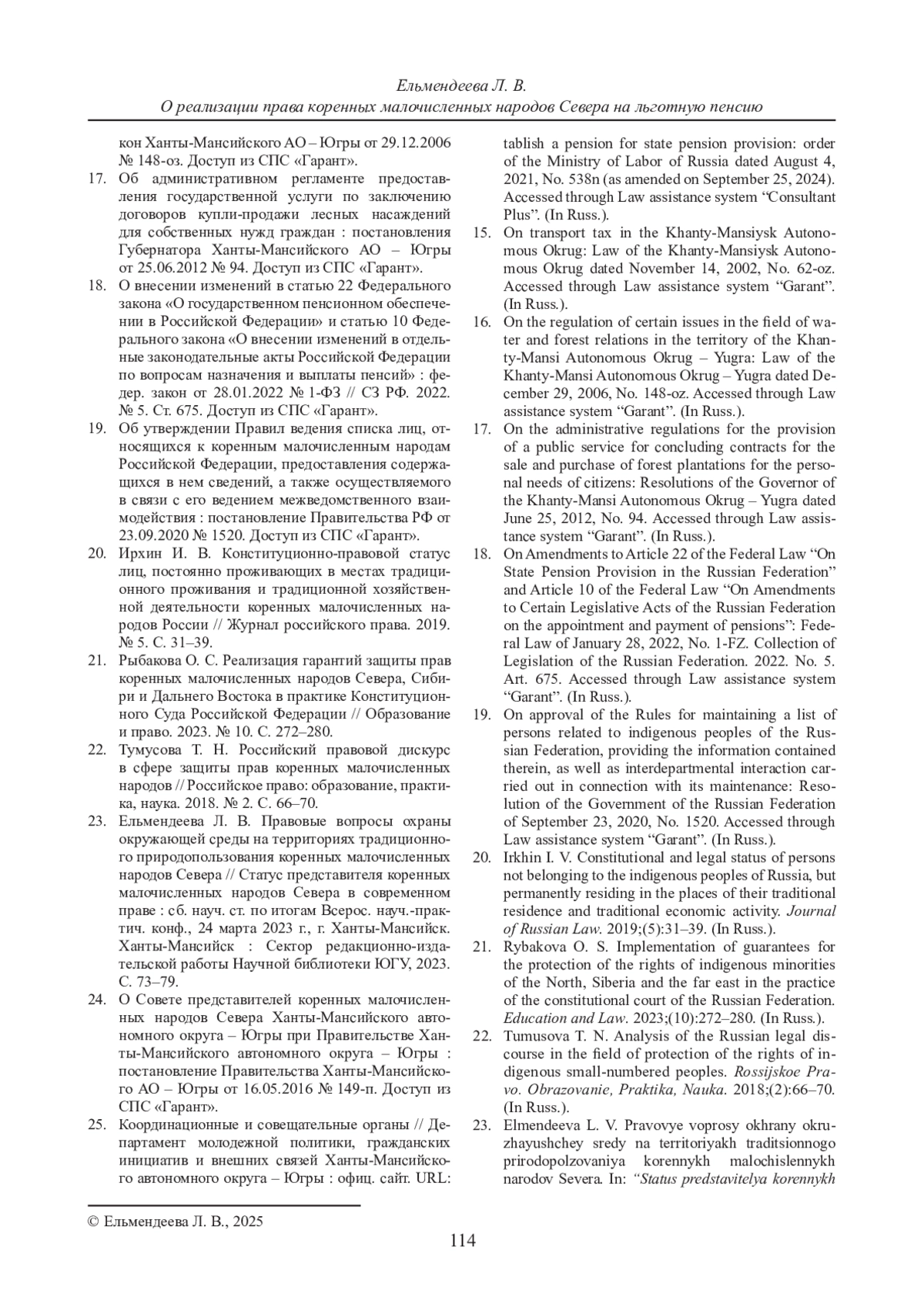 Ельмендеева Л. В.
О реализации права коренных малочисленных народов Севера на льготную пенсию

кон Ханты-Мансийского АО – Югры от 29.12.2006 № 148-оз. Доступ из СПС «Гарант».
17. Об административном регламенте предоставления государственной услуги по заключению договоров купли-продажи лесных насаждений для собственных нужд граждан : постановления Губернатора Ханты-Мансийского АО – Югры от 25.06.2012 № 94. Доступ из СПС «Гарант».
18. О внесении изменений в статью 22 Федерального закона «О государственном пенсионном обеспечении в Российской Федерации» и статью 10 Федерального закона «О внесении изменений в отдельные законодательные акты Российской Федерации по вопросам назначения и выплаты пенсий» : федер. закон от 28.01.2022 № 1-ФЗ // СЗ РФ. 2022. № 5. Ст. 675. Доступ из СПС «Гарант».
19. Об утверждении Правил ведения списка лиц, относящихся к коренным малочисленным народам Российской Федерации, предоставления содержащихся в нем сведений, а также осуществляемого в связи с его ведением межведомственного взаимодействия : постановление Правительства РФ от 23.09.2020 № 1520. Доступ из СПС «Гарант».
20. Ирхин И. В. Конституционно-правовой статус лиц, постоянно проживающих в местах традиционного проживания и традиционной хозяйственной деятельности коренных малочисленных народов России // Журнал российского права. 2019. № 5. С. 31–39.
21. Рыбакова О. С. Реализация гарантий защиты прав коренных малочисленных народов Севера, Сибири и Дальнего Востока в практике Конституционного Суда Российской Федерации // Образование и право. 2023. № 10. С. 272–280.
22. Тумусова Т. Н. Российский правовой дискурс в сфере защиты прав коренных малочисленных народов // Российское право: образование, практика, наука. 2018. № 2. С. 66–70.
23. Ельмендеева Л. В. Правовые вопросы охраны окружающей среды на территориях традиционного природопользования коренных малочисленных народов Севера // Статус представителя коренных малочисленных народов Севера в современном праве : сб. науч. ст. по итогам Всерос. науч.-практич. конф., 24 марта 2023 г., г. Ханты-Мансийск. Ханты-Мансийск : Сектор редакционно-издательской работы Научной библиотеки ЮГУ, 2023. С. 73–79.
24. О Совете представителей коренных малочисленных народов Севера Ханты-Мансийского автономного округа – Югры при Правительстве Ханты-Мансийского автономного округа – Югры : постановление Правительства Ханты-Мансийского АО – Югры от 16.05.2016 № 149-п. Доступ из СПС «Гарант».
25. Координационные и совещательные органы // Департамент молодежной политики, гражданских инициатив и внешних связей Ханты-Мансийского автономного округа – Югры : офиц. сайт. URL:

tablish a pension for state pension provision: order of the Ministry of Labor of Russia dated August 4, 2021, No. 538n (as amended on September 25, 2024). Accessed through Law assistance system “Consultant Plus”. (In Russ.).
15. On transport tax in the Khanty-Mansiysk Autonomous Okrug: Law of the Khanty-Mansiysk Autonomous Okrug dated November 14, 2002, No. 62-oz. Accessed through Law assistance system “Garant”. (In Russ.).
16. On the regulation of certain issues in the field of water and forest relations in the territory of the Khanty-Mansi Autonomous Okrug – Yugra: Law of the Khanty-Mansi Autonomous Okrug – Yugra dated December 29, 2006, No. 148-oz. Accessed through Law assistance system “Garant”. (In Russ.).
17. On the administrative regulations for the provision of a public service for concluding contracts for the sale and purchase of forest plantations for the personal needs of citizens: Resolutions of the Governor of the Khanty-Mansi Autonomous Okrug – Yugra dated June 25, 2012, No. 94. Accessed through Law assistance system “Garant”. (In Russ.).
18. On Amendments to Article 22 of the Federal Law “On State Pension Provision in the Russian Federation” and Article 10 of the Federal Law “On Amendments to Certain Legislative Acts of the Russian Federation on the appointment and payment of pensions”: Federal Law of January 28, 2022, No. 1-FZ. Collection of Legislation of the Russian Federation. 2022. No. 5. Art. 675. Accessed through Law assistance system “Garant”. (In Russ.).
19. On approval of the Rules for maintaining a list of persons related to indigenous peoples of the Russian Federation, providing the information contained therein, as well as interdepartmental interaction carried out in connection with its maintenance: Resolution of the Government of the Russian Federation of September 23, 2020, No. 1520. Accessed through Law assistance system “Garant”. (In Russ.).
20. Irkhin I. V. Constitutional and legal status of persons not belonging to the indigenous peoples of Russia, but permanently residing in the places of their traditional residence and traditional economic activity. Journal of Russian Law. 2019;(5):31–39. (In Russ.).
21. Rybakova O. S. Implementation of guarantees for the protection of the rights of indigenous minorities of the North, Siberia and the far east in the practice of the constitutional court of the Russian Federation. Education and Law. 2023;(10):272–280. (In Russ.).
22. Tumusova T. N. Analysis of the Russian legal discourse in the field of protection of the rights of indigenous small-numbered peoples. Rossijskoe Pravo. Obrazovanie, Praktika, Nauka. 2018;(2):66–70. (In Russ.).
23. Elmendeeva L. V. Pravovye voprosy okhrany okruzhayushchey sredy na territoriyakh traditsionnogo prirodopolzovaniya korennykh malochislennykh narodov Severa. In: “Status predstavitelya korennykh

© Ельмендеева Л. В., 2025
114